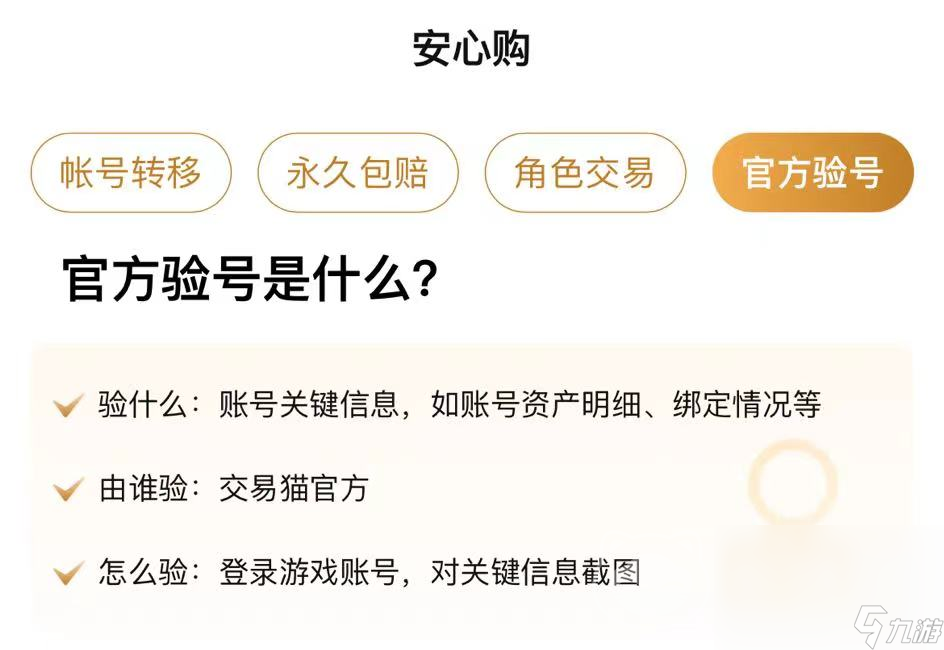 安心购

帐号转移 永久包赔 角色交易 官方验号

官方验号是什么？

验什么：账号关键信息，如账号资产明细、绑定情况等

由谁验：交易猫官方

怎么验：登录游戏账号，对关键信息截图

九游